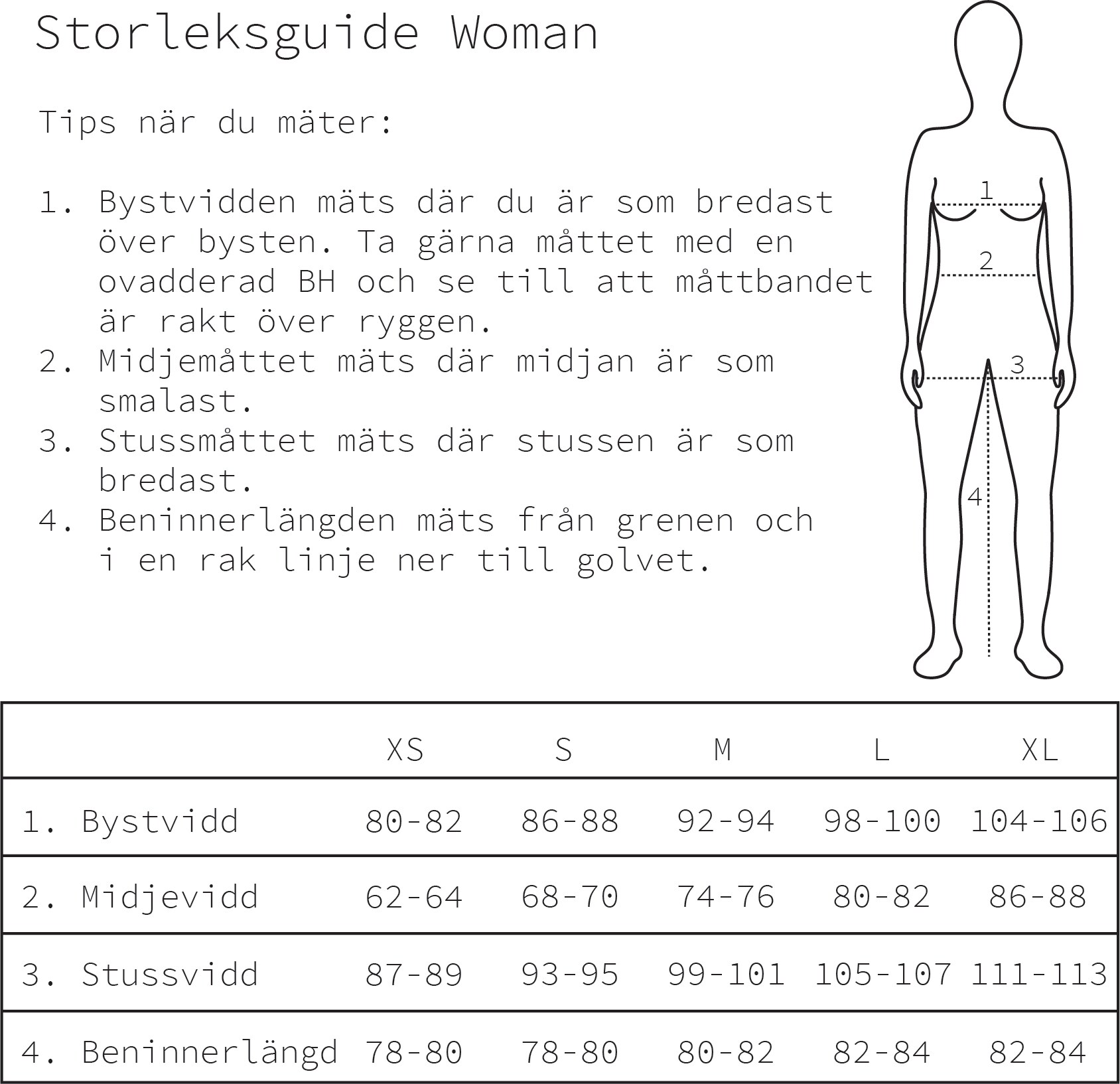 Storleksguide Woman

Tips när du mäter:

1. Bystvidden mäts där du är som bredast över bysten. Ta gärna måttet med en ovadderad BH och se till att måttbandet är rakt över ryggen.
2. Midjemåttet mäts där midjan är som smalast.
3. Stussmåttet mäts där stussen är som bredast.
4. Beninnerlängden mäts från grenen och i en rak linje ner till golvet.

1
2
3
4

| | XS | S | M | L | XL |
|---|---|---|---|---|---|
| 1. Bystvidd | 80-82 | 86-88 | 92-94 | 98-100 | 104-106 |
| 2. Midjevidd | 62-64 | 68-70 | 74-76 | 80-82 | 86-88 |
| 3. Stussvidd | 87-89 | 93-95 | 99-101 | 105-107 | 111-113 |
| 4. Beninnerlängd | 78-80 | 78-80 | 80-82 | 82-84 | 82-84 |